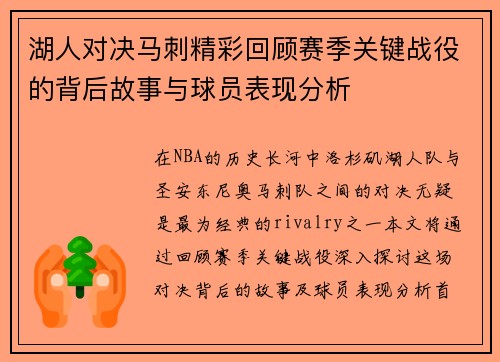 湖人对决马刺精彩回顾赛季关键战役的背后故事与球员表现分析

在NBA的历史长河中洛杉矶湖人队与圣安东尼奥马刺队之间的对决无疑是最为经典的rivalry之一本文将通过回顾赛季关键战役深入探讨这场对决背后的故事及球员表现分析首